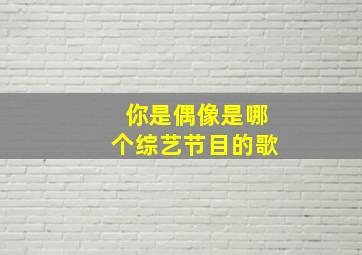 你是偶像是哪个综艺节目的歌